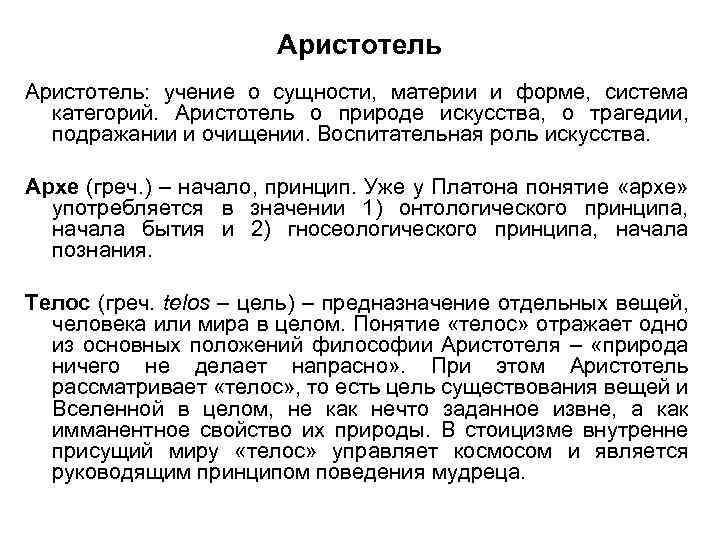 Аристотель

Аристотель: учение о сущности, материи и форме, система категорий. Аристотель о природе искусства, о трагедии, подражании и очищении. Воспитательная роль искусства.

Архе (греч.) – начало, принцип. Уже у Платона понятие «архе» употребляется в значении 1) онтологического принципа, начала бытия и 2) гносеологического принципа, начала познания.

Телос (греч. telos – цель) – предназначение отдельных вещей, человека или мира в целом. Понятие «телос» отражает одно из основных положений философии Аристотеля – «природа ничего не делает напрасно». При этом Аристотель рассматривает «телос», то есть цель существования вещей и Вселенной в целом, не как нечто заданное извне, а как имманентное свойство их природы. В стоицизме внутренне присущий миру «телос» управляет космосом и является руководящим принципом поведения мудреца.